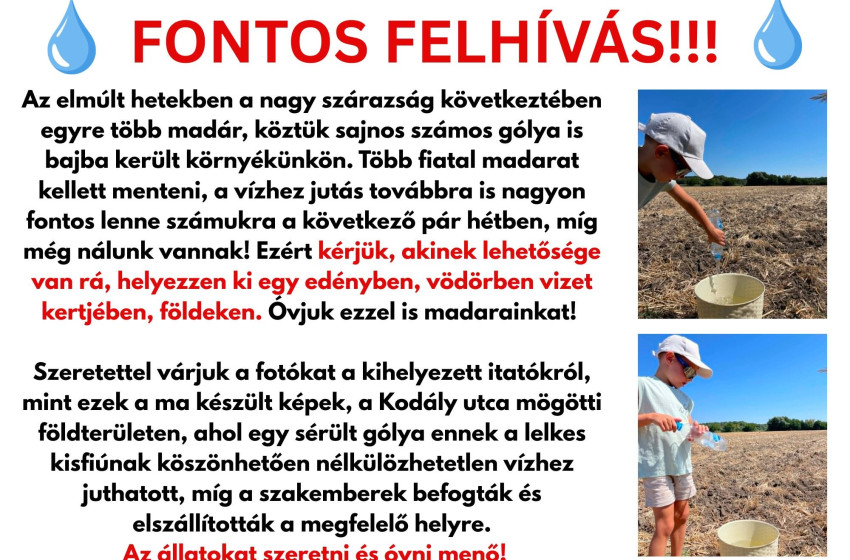 FONTOS FELHÍVÁS!!!

Az elmúlt hetekben a nagy szárazság következtében egyre több madár, köztük sajnos számos gólya is bajba került környékünkön. Több fiatal madarat kellett menteni, a vízhez jutás továbbra is nagyon fontos lenne számukra a következő pár hétben, míg még nálunk vannak! Ezért kérjük, akinek lehetősége van rá, helyezzen ki egy edényben, vödörben vizet kertjében, földeken. Óvjuk ezzel is madarainkat!

Szeretettel várjuk a fotókat a kihelyezett itatókról, mint ezek a ma készült képek, a Kodály utca mögötti földterületen, ahol egy sérült gólya ennek a lelkes kisfiúnak köszönhetően nélkülözhetetlen vízhez juthatott, míg a szakemberek befogták és elszállították a megfelelő helyre.
Az állatokat szeretni és óvni menő!